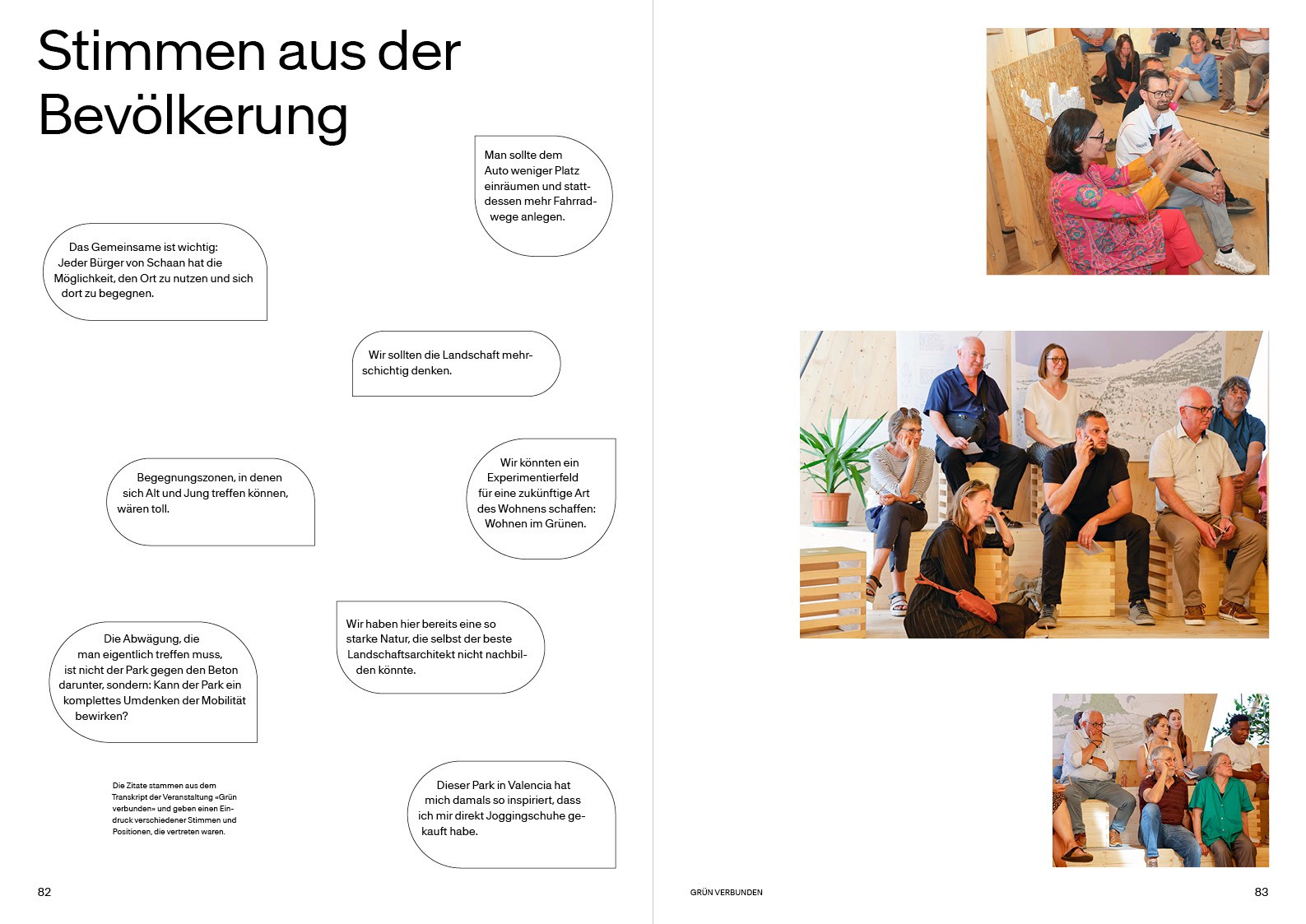 Stimmen aus der Bevölkerung

Man sollte dem Auto weniger Platz einräumen und stattdessen mehr Fahrradwege anlegen.

Das Gemeinsame ist wichtig: Jeder Bürger von Schaan hat die Möglichkeit, den Ort zu nutzen und sich dort zu begegnen.

Wir sollten die Landschaft mehrschichtig denken.

Begegnungszonen, in denen sich Alt und Jung treffen können, wären toll.

Wir könnten ein Experimentierfeld für eine zukünftige Art des Wohnens schaffen: Wohnen im Grünen.

Die Abwägung, die man eigentlich treffen muss, ist nicht der Park gegen den Beton darunter, sondern: Kann der Park ein komplettes Umdenken der Mobilität bewirken?

Wir haben hier bereits eine so starke Natur, die selbst der beste Landschaftsarchitekt nicht nachbilden könnte.

Die Zitate stammen aus dem Transkript der Veranstaltung «Grün verbunden» und geben einen Eindruck verschiedener Stimmen und Positionen, die vertreten waren.

Dieser Park in Valencia hat mich damals so inspiriert, dass ich mir direkt Joggingschuhe gekauft habe.

82

GRÜN VERBUNDEN

83